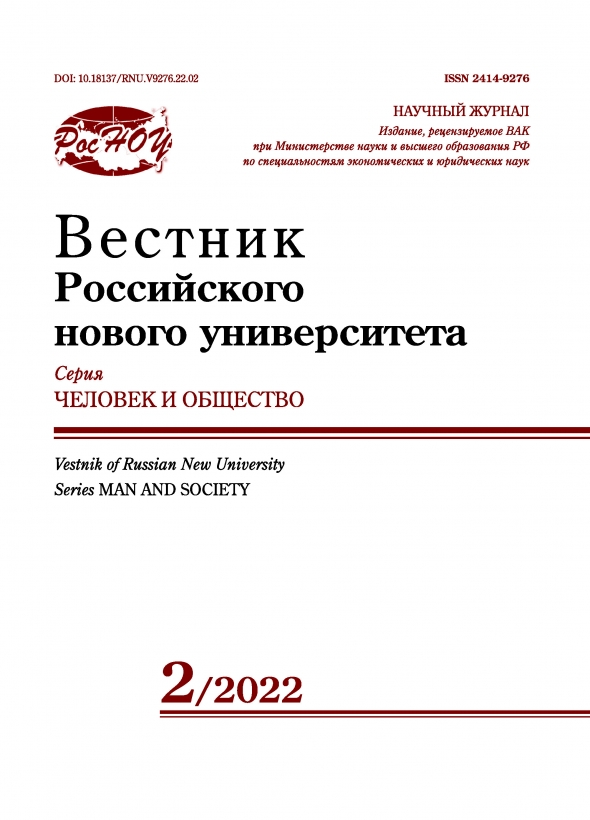 DOI: 10.18137/RNU.V9276.22.02

ISSN 2414-9276

РосНОУ

НАУЧНЫЙ ЖУРНАЛ
Издание, рецензируемое ВАК при Министерстве науки и высшего образования РФ по специальностям экономических и юридических наук

Вестник Российского нового университета

Серия
ЧЕЛОВЕК И ОБЩЕСТВО

Vestnik of Russian New University
Series MAN AND SOCIETY

2/2022